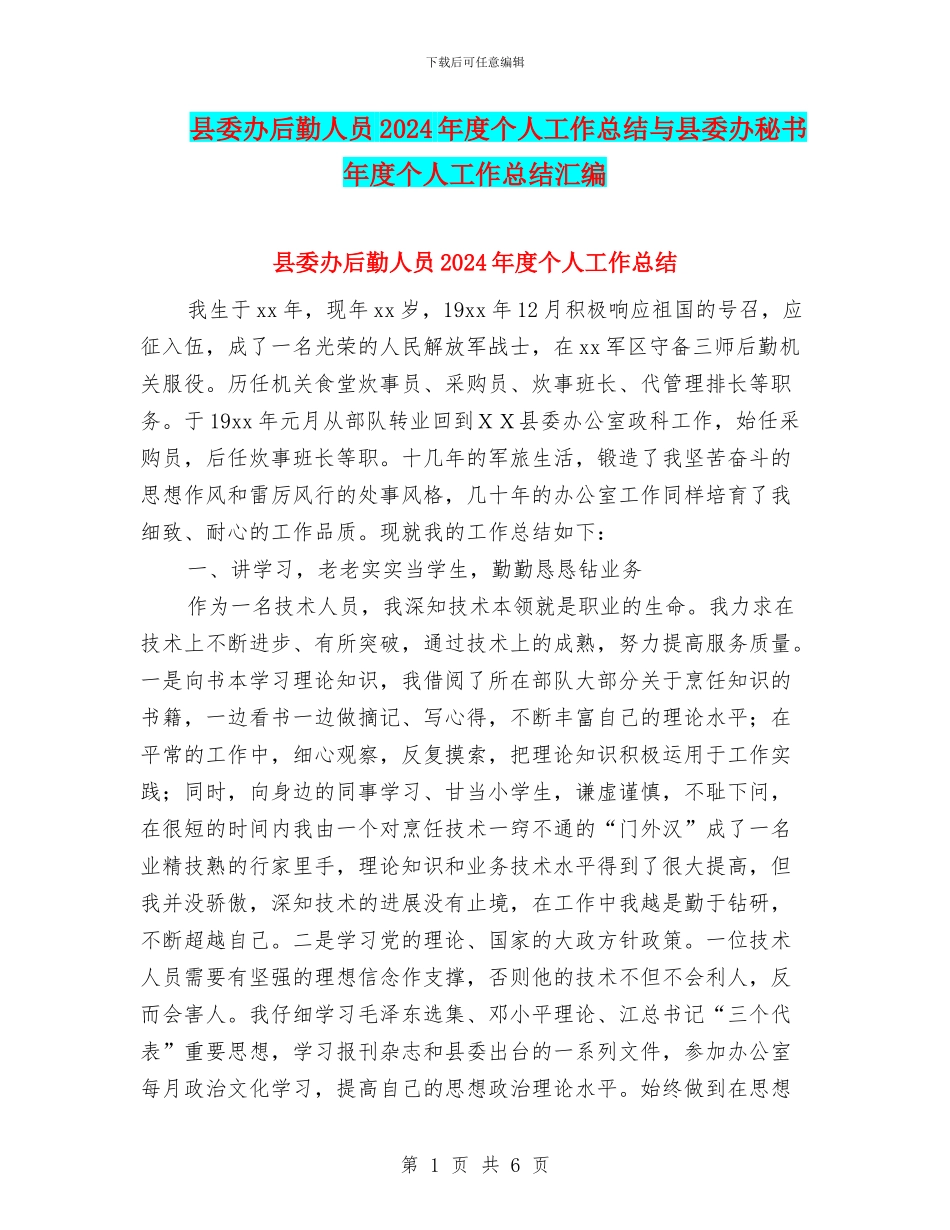 下载后可任意编辑

县委办后勤人员2024年度个人工作总结与县委办秘书年度个人工作总结汇编

县委办后勤人员2024年度个人工作总结

我生于xx年，现年xx岁，19xx年12月积极响应祖国的号召，应征入伍，成了一名光荣的人民解放军战士，在xx军区守备三师后勤机关服役。历任机关食堂炊事员、采购员、炊事班长、代管理排长等职务。于19xx年元月从部队转业回到ＸＸ县委办公室政科工作，始任采购员，后任炊事班长等职。十几年的军旅生活，锻造了我坚苦奋斗的思想作风和雷厉风行的处事风格，几十年的办公室工作同样培育了我细致、耐心的工作品质。现就我的工作总结如下：

一、讲学习，老老实实当学生，勤勤恳恳钻业务

作为一名技术人员，我深知技术本领就是职业的生命。我力求在技术上不断进步、有所突破，通过技术上的成熟，努力提高服务质量。一是向书本学习理论知识，我借阅了所在部队大部分关于烹饪知识的书籍，一边看书一边做摘记、写心得，不断丰富自己的理论水平；在平常的工作中，细心观察，反复摸索，把理论知识积极运用于工作实践；同时，向身边的同事学习、甘当小学生，谦虚谨慎，不耻下问，在很短的时间内我由一个对烹饪技术一窍不通的“门外汉”成了一名业精技熟的行家里手，理论知识和业务技术水平得到了很大提高，但我并没骄傲，深知技术的进展没有止境，在工作中我越是勤于钻研，不断超越自己。二是学习党的理论、国家的大政方针政策。一位技术人员需要有坚强的理想信念作支撑，否则他的技术不但不会利人，反而会害人。我仔细学习毛泽东选集、邓小平理论、江总书记“三个代表”重要思想，学习报刊杂志和县委出台的一系列文件，参加办公室每月政治文化学习，提高自己的思想政治理论水平。始终做到在思想

第 1 页 共 6 页